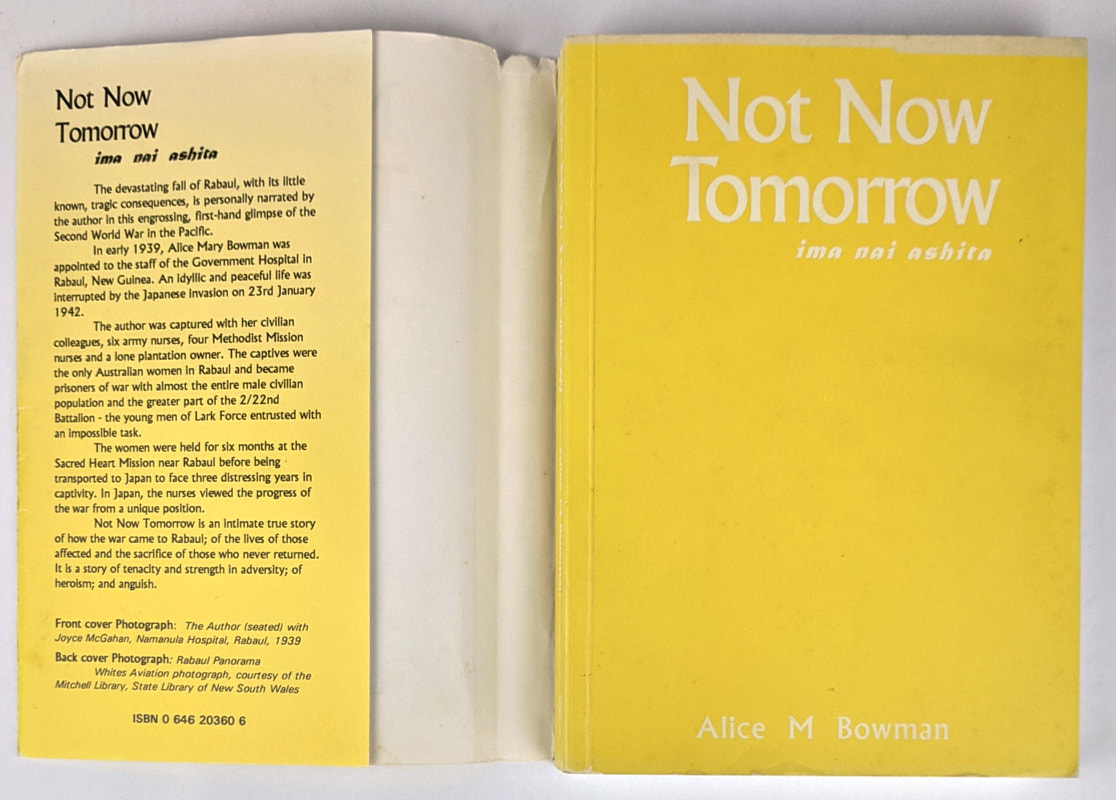 Not Now
Tomorrow
ima nai ashita

The devastating fall of Rabaul, with its little known, tragic consequences, is personally narrated by the author in this engrossing, first-hand glimpse of the Second World War in the Pacific.

In early 1939, Alice Mary Bowman was appointed to the staff of the Government Hospital in Rabaul, New Guinea. An idyllic and peaceful life was interrupted by the Japanese invasion on 23rd January 1942.

The author was captured with her civilian colleagues, six army nurses, four Methodist Mission nurses and a lone plantation owner. The captives were the only Australian women in Rabaul and became prisoners of war with almost the entire male civilian population and the greater part of the 2/22nd Battalion - the young men of Lark Force entrusted with an impossible task.

The women were held for six months at the Sacred Heart Mission near Rabaul before being transported to Japan to face three distressing years in captivity. In Japan, the nurses viewed the progress of the war from a unique position.

Not Now Tomorrow is an intimate true story of how the war came to Rabaul; of the lives of those affected and the sacrifice of those who never returned. It is a story of tenacity and strength in adversity; of heroism; and anguish.

Front cover Photograph: The Author (seated) with Joyce McGahan, Namanula Hospital, Rabaul, 1939

Back cover Photograph: Rabaul Panorama
Whites Aviation photograph, courtesy of the Mitchell Library, State Library of New South Wales

ISBN 0 646 20360 6

Not Now
Tomorrow
ima nai ashita

Alice M Bowman